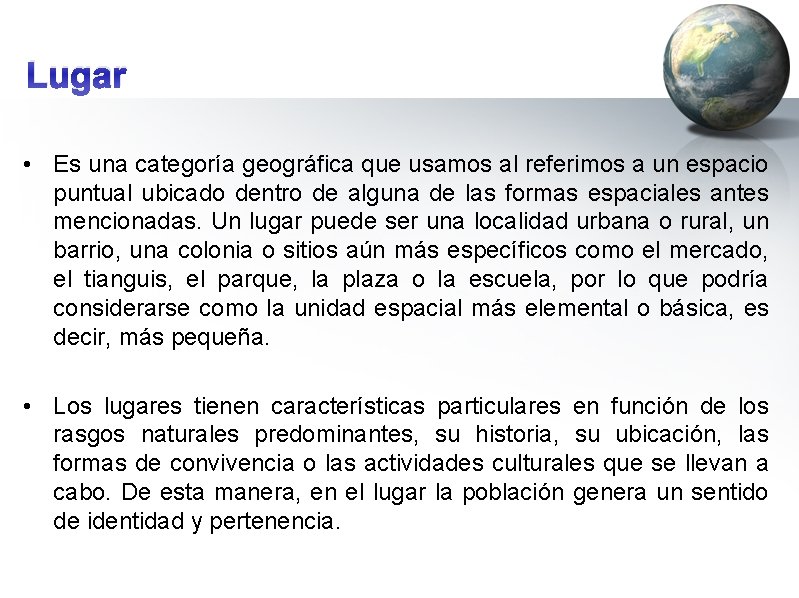 Lugar

• Es una categoría geográfica que usamos al referimos a un espacio puntual ubicado dentro de alguna de las formas espaciales antes mencionadas. Un lugar puede ser una localidad urbana o rural, un barrio, una colonia o sitios aún más específicos como el mercado, el tianguis, el parque, la plaza o la escuela, por lo que podría considerarse como la unidad espacial más elemental o básica, es decir, más pequeña.

• Los lugares tienen características particulares en función de los rasgos naturales predominantes, su historia, su ubicación, las formas de convivencia o las actividades culturales que se llevan a cabo. De esta manera, en el lugar la población genera un sentido de identidad y pertenencia.